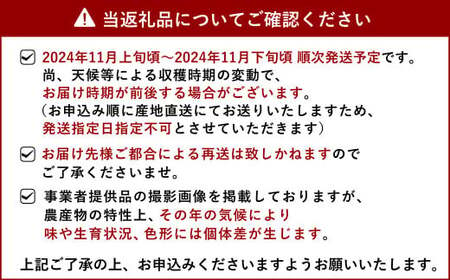 当返礼品についてご確認ください

2024年11月上旬頃～2024年11月下旬頃 順次発送予定です。
尚、天候等による収穫時期の変動で、
お届け時期が前後する場合がございます。
（お申込み順に産地直送にてお送りいたしますため、
発送指定日指定不可とさせていただきます）

お届け先様ご都合による再送は致しかねますので
ご了承くださいませ。

事業者提供品の撮影画像を掲載しておりますが、
農産物の特性上、その年の気候により
味や生育状況、色形には個体差が生じます。

上記ご了承の上、お申込みくださいますようお願いいたします。